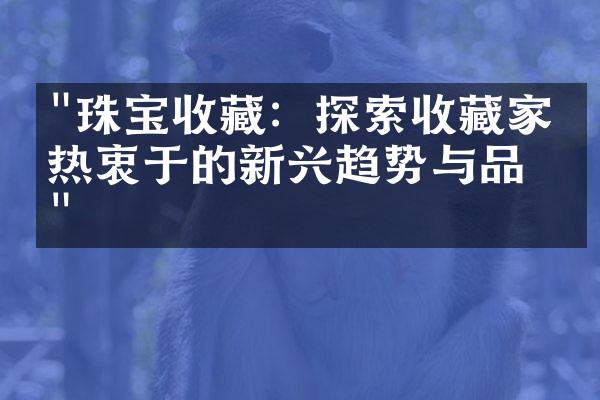 "珠宝收藏：探索收藏家热衷于的新兴趋势与品"